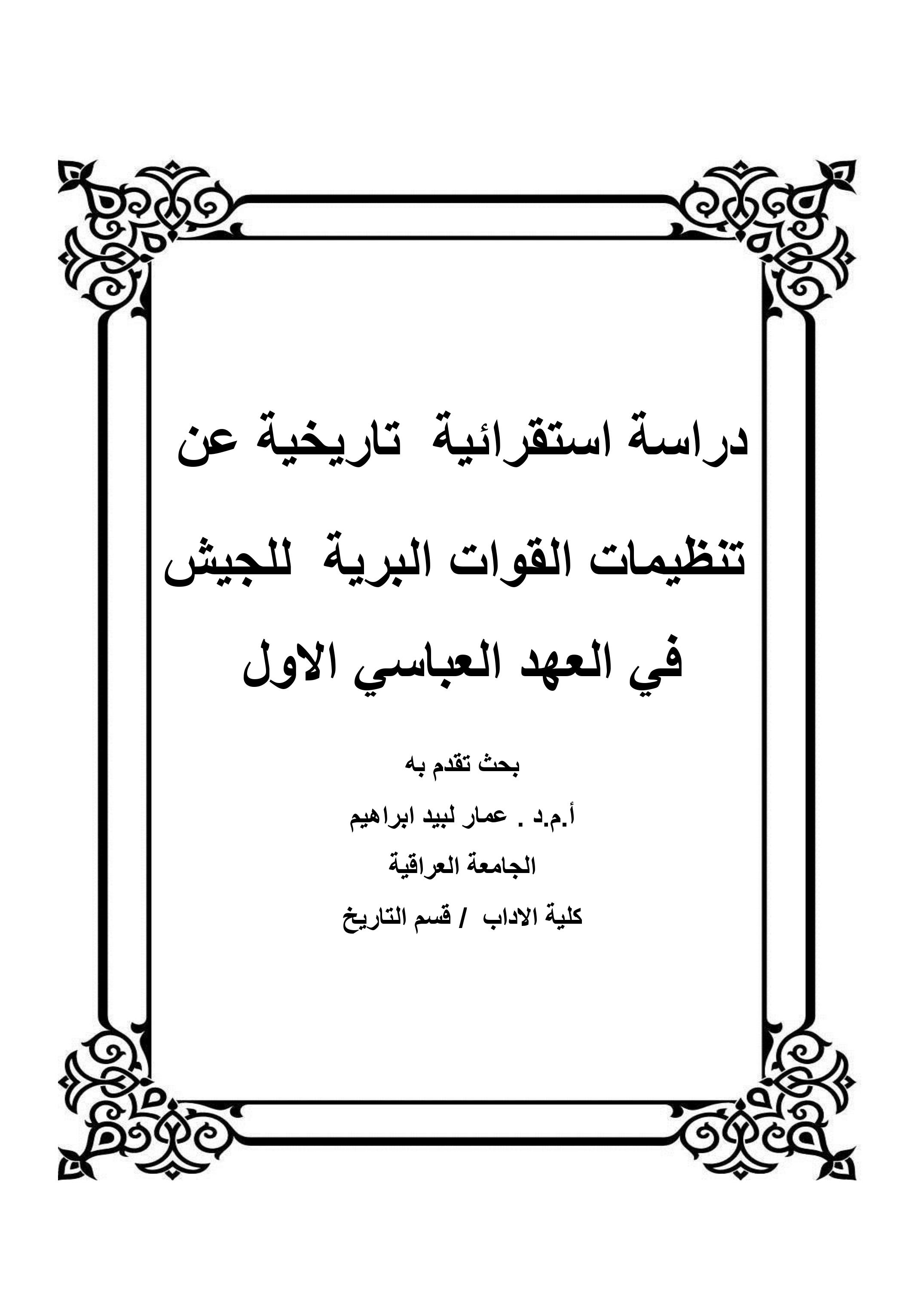 دراسة استقرائية تاريخية عن تنظيمات القوات البرية للجيش في العهد العباسي الاول

بحث تقدم به

أ.م.د . عمار لبيد ابراهيم

الجامعة العراقية

كلية الاداب / قسم التاريخ